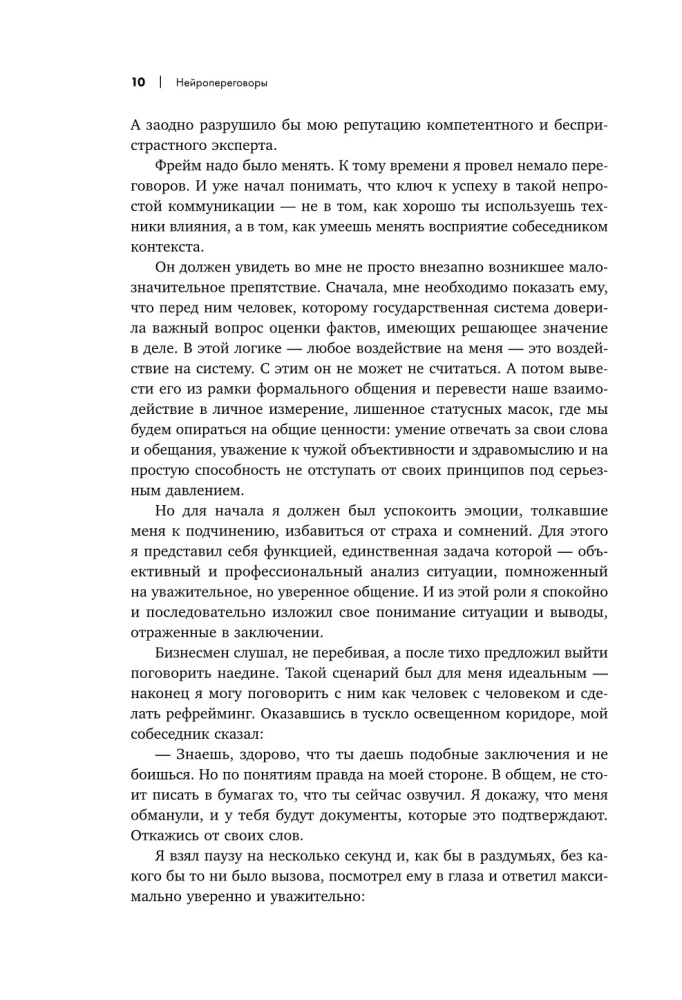 10 | Нейропереговоры

А заодно разрушило бы мою репутацию компетентного и беспристрастного эксперта.

Фрейм надо было менять. К тому времени я провел немало переговоров. И уже начал понимать, что ключ к успеху в такой непростой коммуникации — не в том, как хорошо ты используешь техники влияния, а в том, как умеешь менять восприятие собеседником контекста.

Он должен увидеть во мне не просто внезапно возникшее малозначительное препятствие. Сначала, мне необходимо показать ему, что перед ним человек, которому государственная система доверила важный вопрос оценки фактов, имеющих решающее значение в деле. В этой логике — любое воздействие на меня — это воздействие на систему. С этим он не может не считаться. А потом вывести его из рамки формального общения и перевести наше взаимодействие в личное измерение, лишенное статусных масок, где мы будем опираться на общие ценности: умение отвечать за свои слова и обещания, уважение к чужой объективности и здравомыслию и на простую способность не отступать от своих принципов под серьезным давлением.

Но для начала я должен был успокоить эмоции, толкавшие меня к подчинению, избавиться от страха и сомнений. Для этого я представил себя функцией, единственная задача которой — объективный и профессиональный анализ ситуации, помноженный на уважительное, но уверенное общение. И из этой роли я спокойно и последовательно изложил свое понимание ситуации и выводы, отраженные в заключении.

Бизнесмен слушал, не перебивая, а после тихо предложил выйти поговорить наедине. Такой сценарий был для меня идеальным — наконец я могу поговорить с ним как человек с человеком и сделать рефрейминг. Оказавшись в тускло освещенном коридоре, мой собеседник сказал:

— Знаешь, здорово, что ты даешь подобные заключения и не боишься. Но по понятиям правда на моей стороне. В общем, не стоит писать в бумагах то, что ты сейчас озвучил. Я докажу, что меня обманули, и у тебя будут документы, которые это подтверждают. Откажись от своих слов.

Я взял паузу на несколько секунд и, как бы в раздумьях, без какого бы то ни было вызова, посмотрел ему в глаза и ответил максимально уверенно и уважительно: